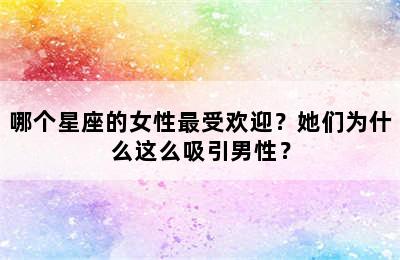 哪个星座的女性最受欢迎？她们为什么这么吸引男性？